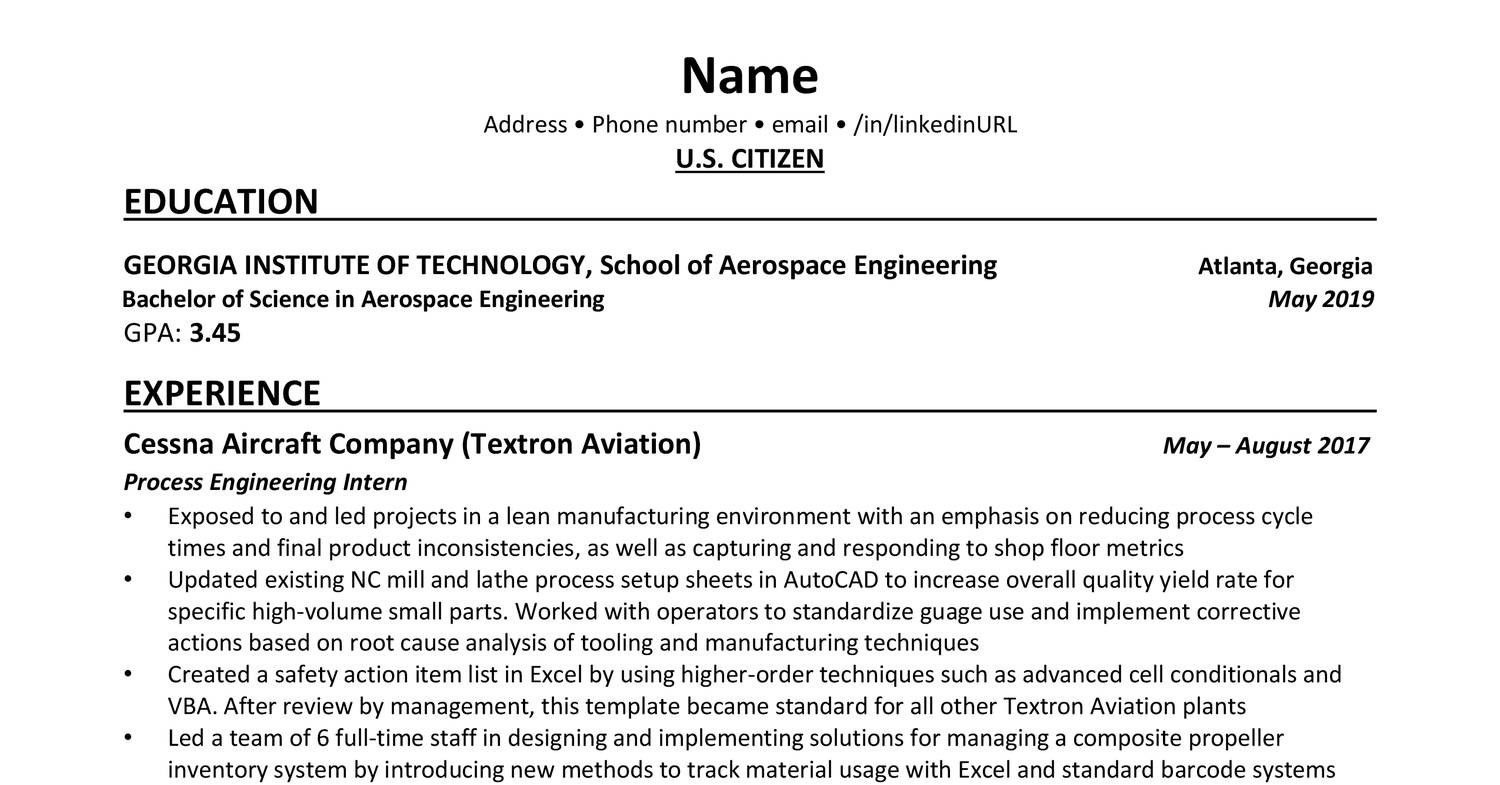 Name
Address • Phone number • email • /in/linkedinURL
U.S. CITIZEN

EDUCATION

GEORGIA INSTITUTE OF TECHNOLOGY, School of Aerospace Engineering
Atlanta, Georgia
Bachelor of Science in Aerospace Engineering
May 2019
GPA: 3.45

EXPERIENCE

Cessna Aircraft Company (Textron Aviation)
May – August 2017
Process Engineering Intern

• Exposed to and led projects in a lean manufacturing environment with an emphasis on reducing process cycle times and final product inconsistencies, as well as capturing and responding to shop floor metrics
• Updated existing NC mill and lathe process setup sheets in AutoCAD to increase overall quality yield rate for specific high-volume small parts. Worked with operators to standardize guage use and implement corrective actions based on root cause analysis of tooling and manufacturing techniques
• Created a safety action item list in Excel by using higher-order techniques such as advanced cell conditionals and VBA. After review by management, this template became standard for all other Textron Aviation plants
• Led a team of 6 full-time staff in designing and implementing solutions for managing a composite propeller inventory system by introducing new methods to track material usage with Excel and standard barcode systems